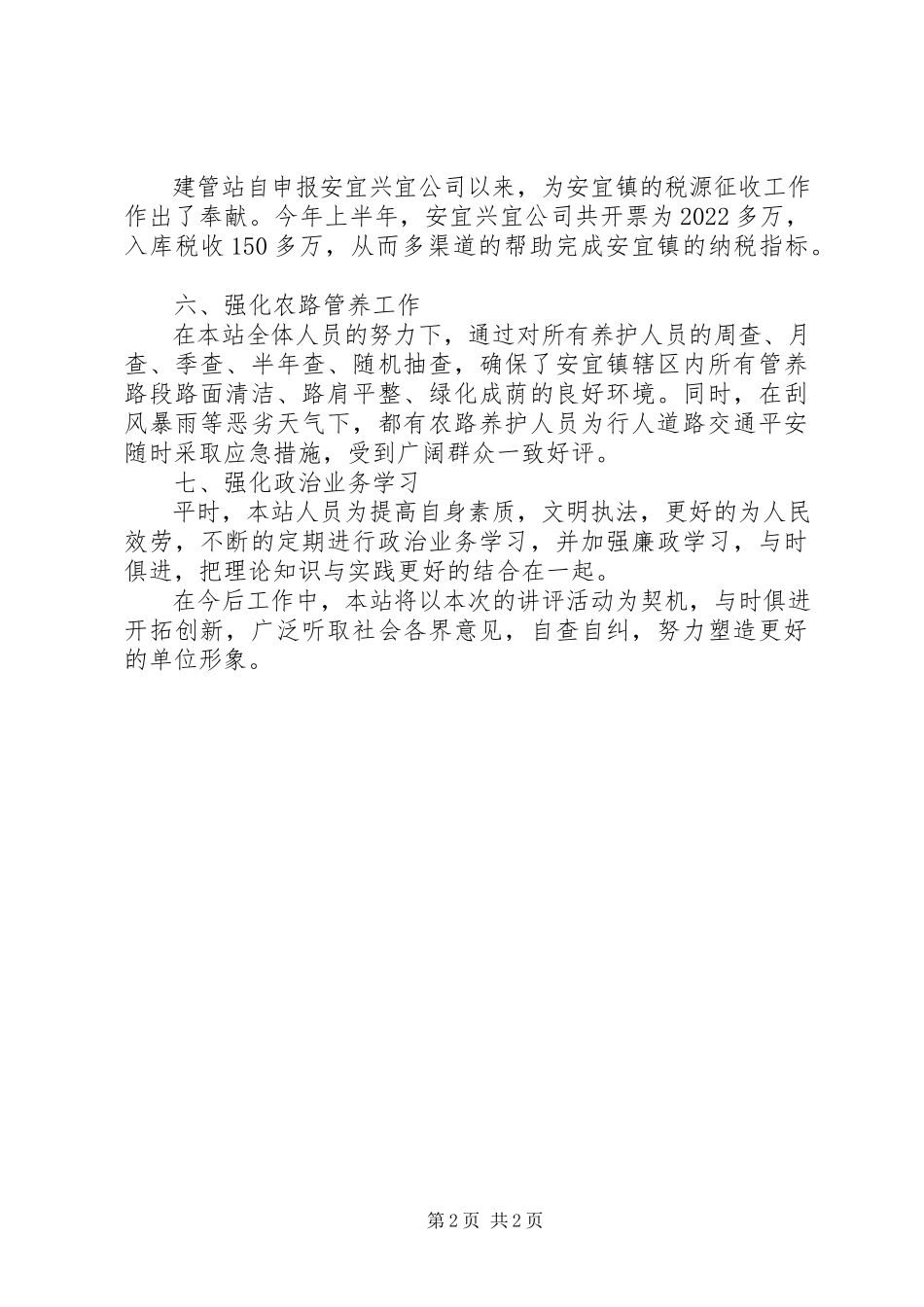 建管站自申报安宜兴宜公司以来，为安宜镇的税源征收工作作出了奉献。今年上半年，安宜兴宜公司共开票为2022多万，入库税收150多万，从而多渠道的帮助完成安宜镇的纳税指标。

六、强化农路管养工作

在本站全体人员的努力下，通过对所有养护人员的周查、月查、季查、半年查、随机抽查，确保了安宜镇辖区内所有管养路段路面清洁、路肩平整、绿化成荫的良好环境。同时，在刮风暴雨等恶劣天气下，都有农路养护人员为行人道路交通平安随时采取应急措施，受到广阔群众一致好评。

七、强化政治业务学习

平时，本站人员为提高自身素质，文明执法，更好的为人民效劳，不断的定期进行政治业务学习，并加强廉政学习，与时俱进，把理论知识与实践更好的结合在一起。

在今后工作中，本站将以本次的讲评活动为契机，与时俱进开拓创新，广泛听取社会各界意见，自查自纠，努力塑造更好的单位形象。

第2页 共2页